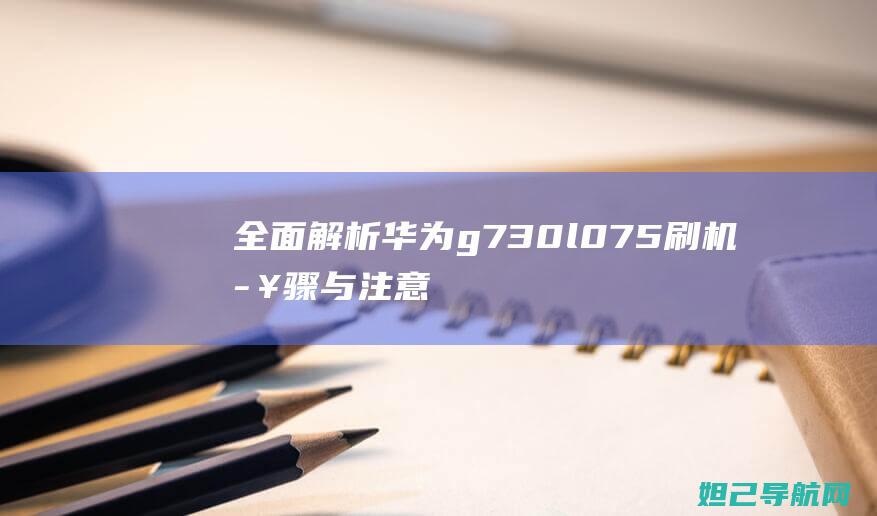 全面解析华为g730l075刷机-¥骤与注意

妲己导航网